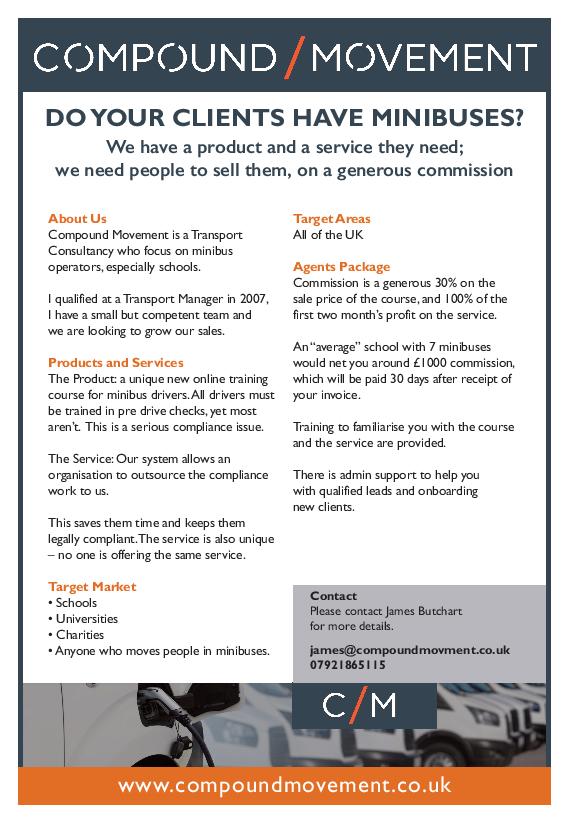 COMPOUND / MOVEMENT

DO YOUR CLIENTS HAVE MINIBUSES?

We have a product and a service they need; we need people to sell them, on a generous commission

About Us
Compound Movement is a Transport Consultancy who focus on minibus operators, especially schools.

I qualified at a Transport Manager in 2007, I have a small but competent team and we are looking to grow our sales.

Products and Services
The Product: a unique new online training course for minibus drivers. All drivers must be trained in pre drive checks, yet most aren't. This is a serious compliance issue.

The Service: Our system allows an organisation to outsource the compliance work to us.

This saves them time and keeps them legally compliant. The service is also unique – no one is offering the same service.

Target Market
• Schools
• Universities
• Charities
• Anyone who moves people in minibuses.

Target Areas
All of the UK

Agents Package
Commission is a generous 30% on the sale price of the course, and 100% of the first two month's profit on the service.

An "average" school with 7 minibuses would net you around £1000 commission, which will be paid 30 days after receipt of your invoice.

Training to familiarise you with the course and the service are provided.

There is admin support to help you with qualified leads and onboarding new clients.

Contact
Please contact James Butchart for more details.

james@compoundmovment.co.uk
07921865115

C/M

www.compoundmovement.co.uk